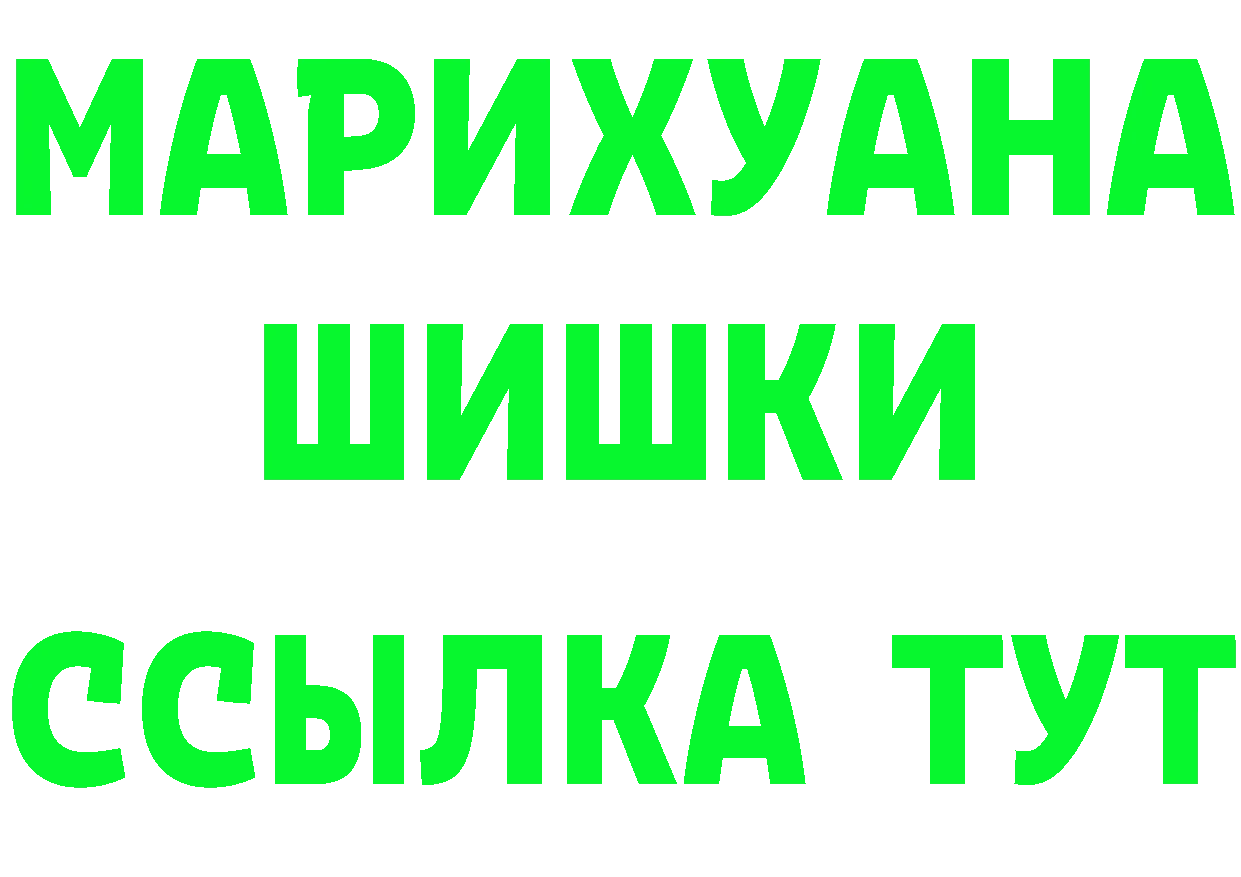 МАРИХУАНА
ШИШКИ
ССЫЛКА ТУТ